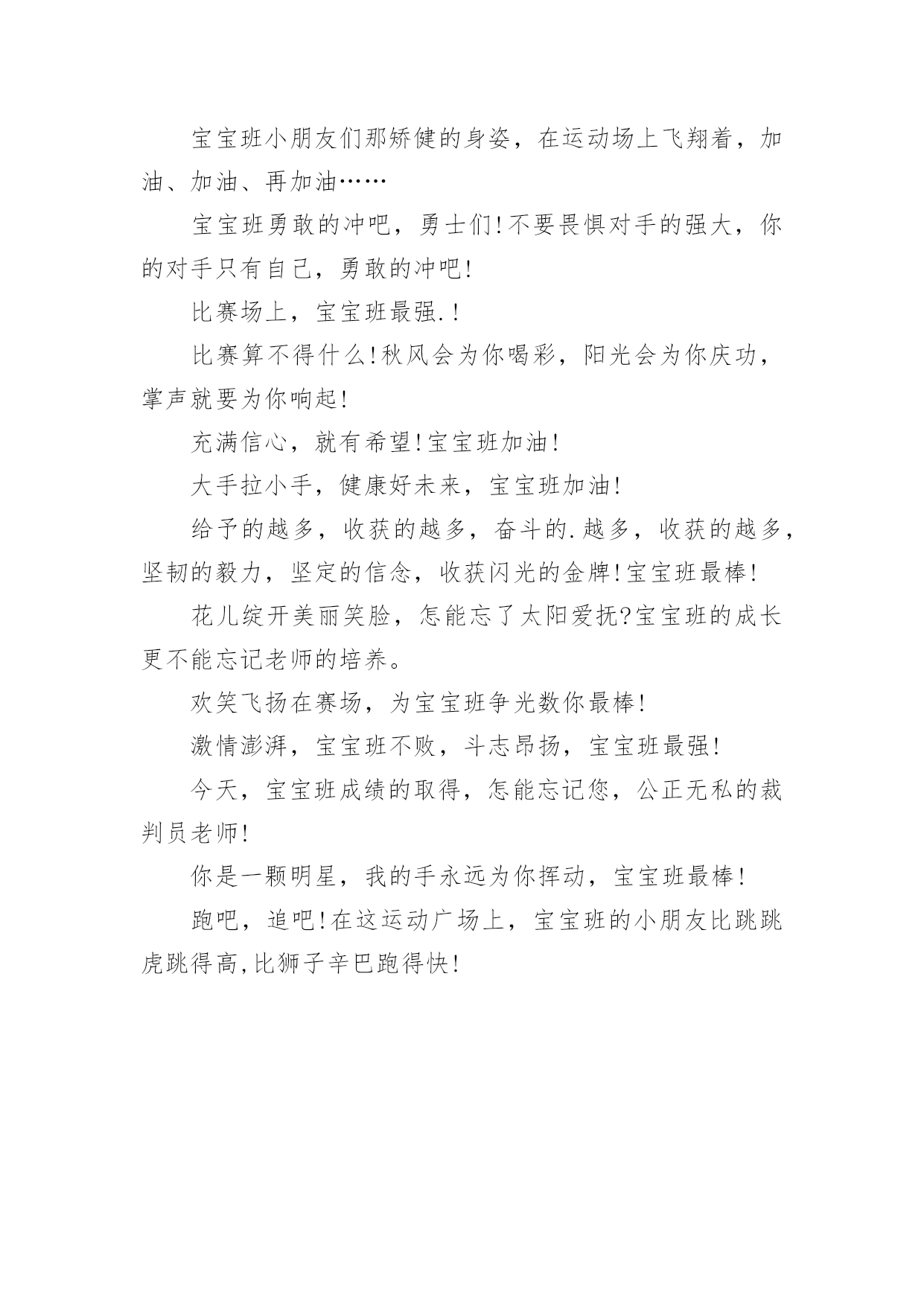 宝宝班小朋友们那矫健的身姿，在运动场上飞翔着，加油、加油、再加油……

宝宝班勇敢的冲吧，勇士们!不要畏惧对手的强大，你的对手只有自己，勇敢的冲吧!

比赛场上，宝宝班最强.!

比赛算不得什么!秋风会为你喝彩，阳光会为你庆功，掌声就要为你响起!

充满信心，就有希望!宝宝班加油!

大手拉小手，健康好未来，宝宝班加油!

给予的越多，收获的越多，奋斗的.越多，收获的越多，坚韧的毅力，坚定的信念，收获闪光的金牌!宝宝班最棒!

花儿绽开美丽笑脸，怎能忘了太阳爱抚?宝宝班的成长更不能忘记老师的培养。

欢笑飞扬在赛场，为宝宝班争光数你最棒!

激情澎湃，宝宝班不败，斗志昂扬，宝宝班最强!

今天，宝宝班成绩的取得，怎能忘记您，公正无私的裁判员老师!

你是一颗明星，我的手永远为你挥动，宝宝班最棒!

跑吧，追吧!在这运动广场上，宝宝班的小朋友比跳跳虎跳得高,比狮子辛巴跑得快!